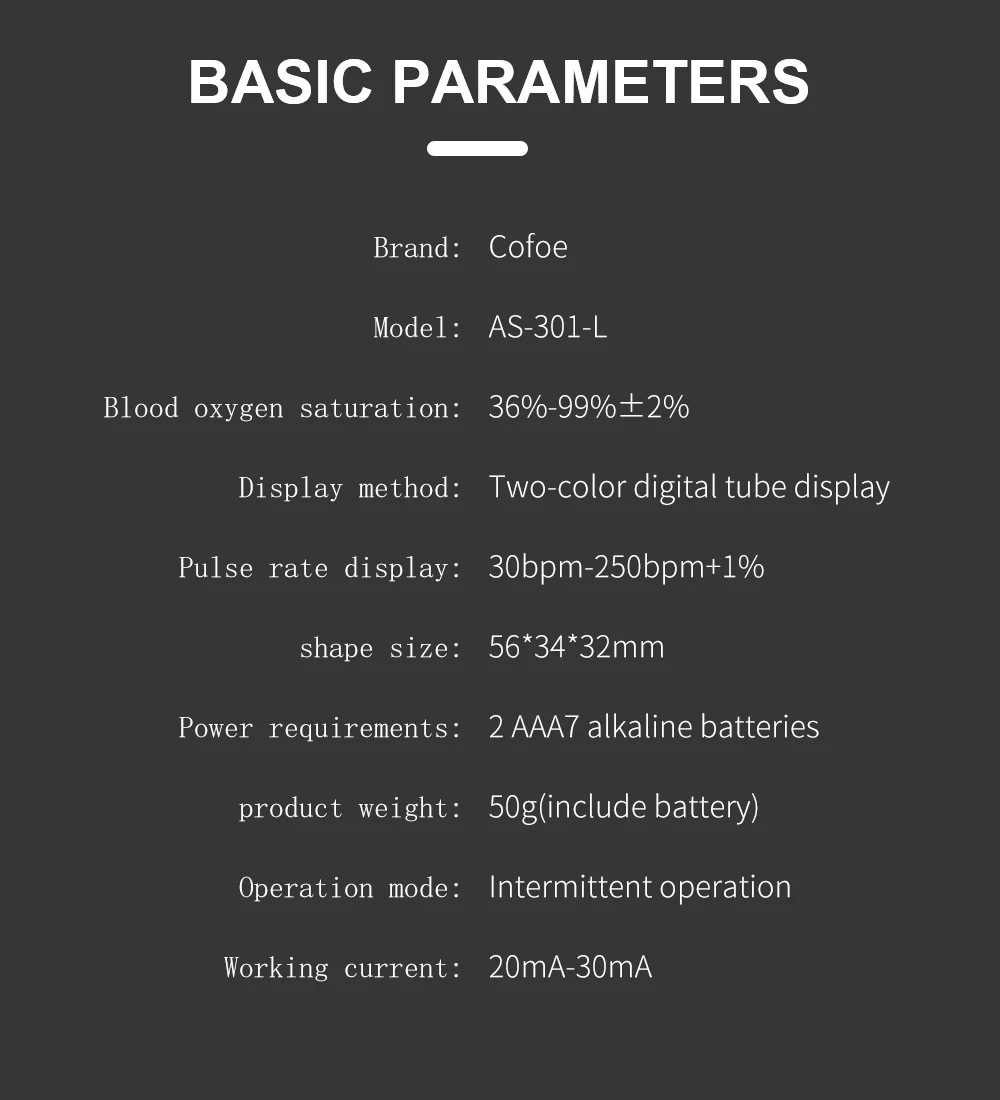 BASIC PARAMETERS

Brand: Cofoe

Model: AS-301-L

Blood oxygen saturation: 36%-99%±2%

Display method: Two-color digital tube display

Pulse rate display: 30bpm-250bpm+1%

shape size: 56*34*32mm

Power requirements: 2 AAA7 alkaline batteries

product weight: 50g(include battery)

Operation mode: Intermittent operation

Working current: 20mA-30mA